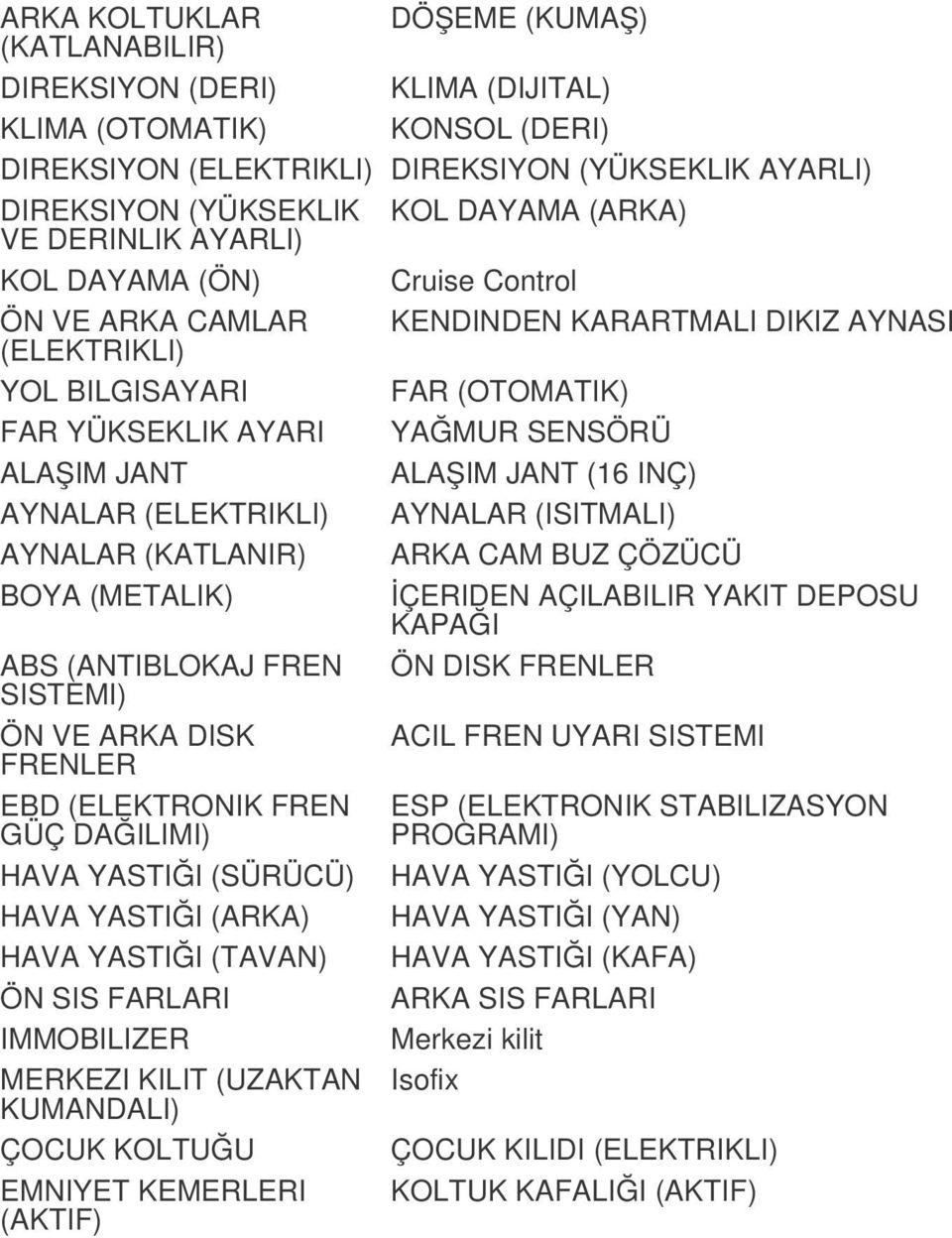 | | |
|---|---|
| ARKA KOLTUKLAR (KATLANABILIR) | DÖŞEME (KUMAŞ) |
| DIREKSIYON (DERI) | KLIMA (DIJITAL) |
| KLIMA (OTOMATIK) | KONSOL (DERI) |
| DIREKSIYON (ELEKTRIKLI) | DIREKSIYON (YÜKSEKLIK AYARLI) |
| DIREKSIYON (YÜKSEKLIK VE DERINLIK AYARLI) | KOL DAYAMA (ARKA) |
| KOL DAYAMA (ÖN) | Cruise Control |
| ÖN VE ARKA CAMLAR (ELEKTRIKLI) | KENDINDEN KARARTMALI DIKIZ AYNASI |
| YOL BILGISAYARI | FAR (OTOMATIK) |
| FAR YÜKSEKLIK AYARI | YAĞMUR SENSÖRÜ |
| ALAŞIM JANT | ALAŞIM JANT (16 INÇ) |
| AYNALAR (ELEKTRIKLI) | AYNALAR (ISITMALI) |
| AYNALAR (KATLANIR) | ARKA CAM BUZ ÇÖZÜCÜ |
| BOYA (METALIK) | İÇERIDEN AÇILABILIR YAKIT DEPOSU KAPAĞI |
| ABS (ANTIBLOKAJ FREN SISTEMI) | ÖN DISK FRENLER |
| ÖN VE ARKA DISK FRENLER | ACIL FREN UYARI SISTEMI |
| EBD (ELEKTRONIK FREN GÜÇ DAĞILIMI) | ESP (ELEKTRONIK STABILIZASYON PROGRAMI) |
| HAVA YASTIĞI (SÜRÜCÜ) | HAVA YASTIĞI (YOLCU) |
| HAVA YASTIĞI (ARKA) | HAVA YASTIĞI (YAN) |
| HAVA YASTIĞI (TAVAN) | HAVA YASTIĞI (KAFA) |
| ÖN SIS FARLARI | ARKA SIS FARLARI |
| IMMOBILIZER | Merkezi kilit |
| MERKEZI KILIT (UZAKTAN KUMANDALI) | Isofix |
| ÇOCUK KOLTUĞU | ÇOCUK KILIDI (ELEKTRIKLI) |
| EMNIYET KEMERLERI (AKTIF) | KOLTUK KAFALIĞI (AKTIF) |